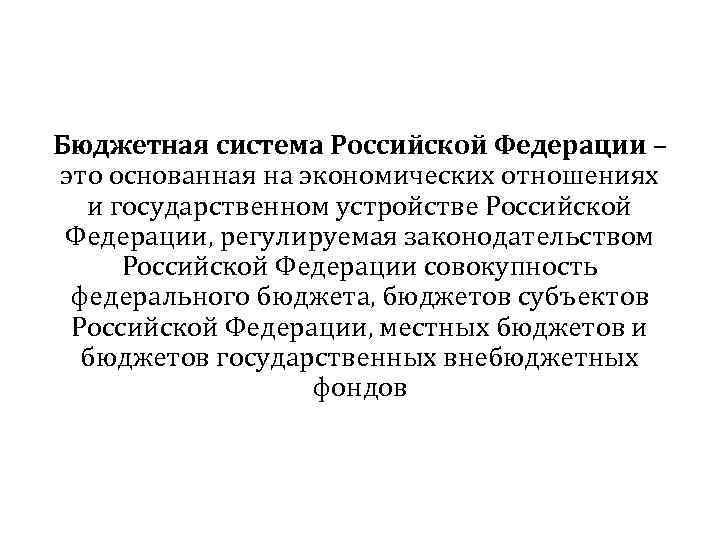 Бюджетная система Российской Федерации – это основанная на экономических отношениях и государственном устройстве Российской Федерации, регулируемая законодательством Российской Федерации совокупность федерального бюджета, бюджетов субъектов Российской Федерации, местных бюджетов и бюджетов государственных внебюджетных фондов